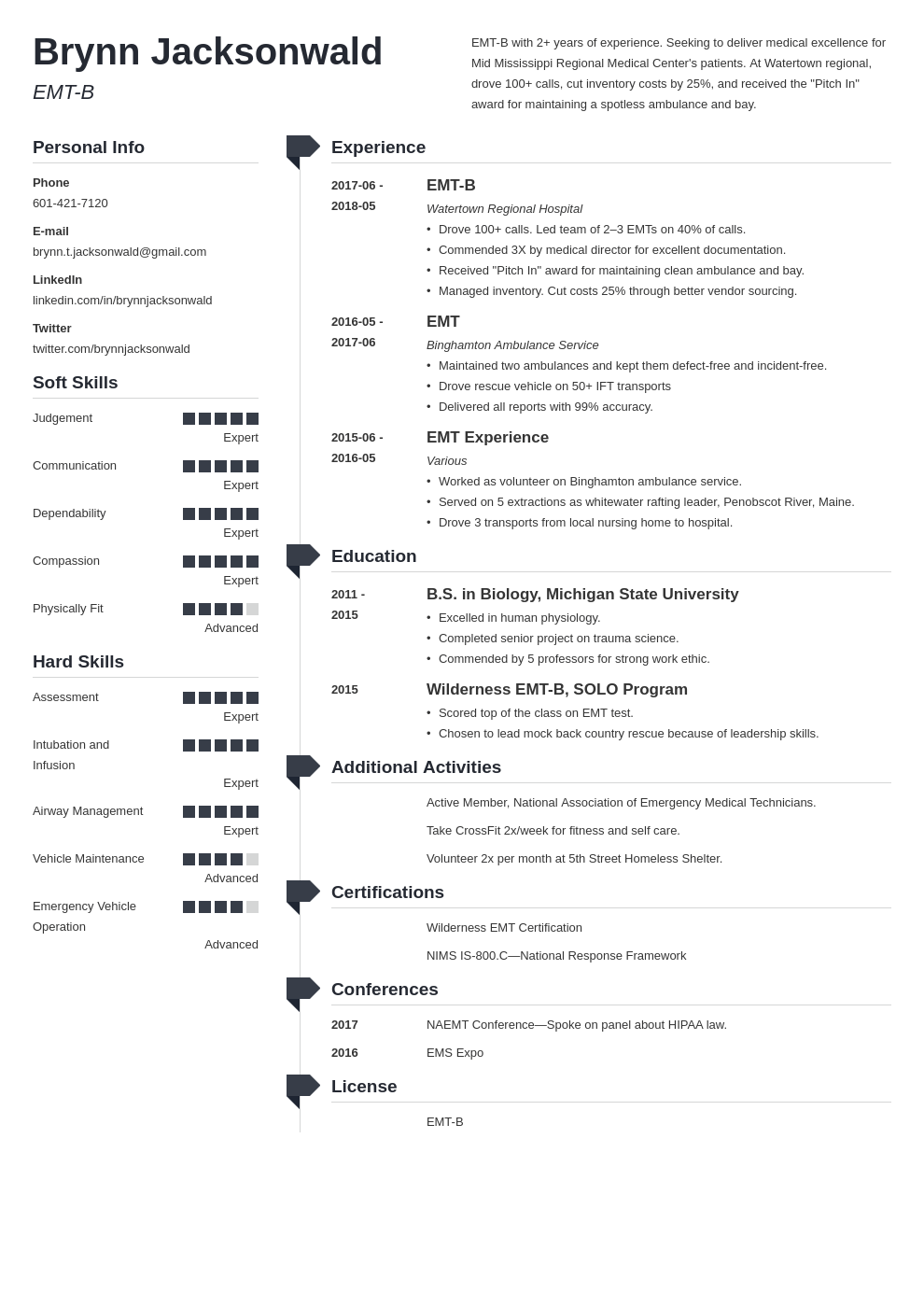 Brynn Jacksonwald
EMT-B

EMT-B with 2+ years of experience. Seeking to deliver medical excellence for Mid Mississippi Regional Medical Center's patients. At Watertown regional, drove 100+ calls, cut inventory costs by 25%, and received the "Pitch In" award for maintaining a spotless ambulance and bay.

Personal Info

Phone
601-421-7120

E-mail
brynn.t.jacksonwald@gmail.com

LinkedIn
linkedin.com/in/brynnjacksonwald

Twitter
twitter.com/brynnjacksonwald

Soft Skills

Judgement
Expert

Communication
Expert

Dependability
Expert

Compassion
Expert

Physically Fit
Advanced

Hard Skills

Assessment
Expert

Intubation and Infusion
Expert

Airway Management
Expert

Vehicle Maintenance
Advanced

Emergency Vehicle Operation
Advanced

Experience

2017-06 - 2018-05
EMT-B
Watertown Regional Hospital
• Drove 100+ calls. Led team of 2–3 EMTs on 40% of calls.
• Commended 3X by medical director for excellent documentation.
• Received "Pitch In" award for maintaining clean ambulance and bay.
• Managed inventory. Cut costs 25% through better vendor sourcing.

2016-05 - 2017-06
EMT
Binghamton Ambulance Service
• Maintained two ambulances and kept them defect-free and incident-free.
• Drove rescue vehicle on 50+ IFT transports
• Delivered all reports with 99% accuracy.

2015-06 - 2016-05
EMT Experience
Various
• Worked as volunteer on Binghamton ambulance service.
• Served on 5 extractions as whitewater rafting leader, Penobscot River, Maine.
• Drove 3 transports from local nursing home to hospital.

Education

2011 - 2015
B.S. in Biology, Michigan State University
• Excelled in human physiology.
• Completed senior project on trauma science.
• Commended by 5 professors for strong work ethic.

2015
Wilderness EMT-B, SOLO Program
• Scored top of the class on EMT test.
• Chosen to lead mock back country rescue because of leadership skills.

Additional Activities

Active Member, National Association of Emergency Medical Technicians.

Take CrossFit 2x/week for fitness and self care.

Volunteer 2x per month at 5th Street Homeless Shelter.

Certifications

Wilderness EMT Certification

NIMS IS-800.C—National Response Framework

Conferences

2017
NAEMT Conference—Spoke on panel about HIPAA law.

2016
EMS Expo

License

EMT-B